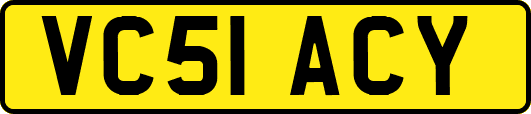 VC51 ACY